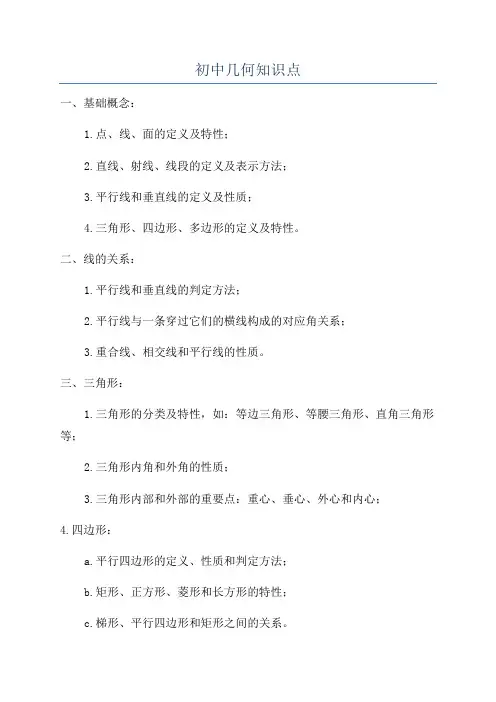 初中几何知识点

一、基础概念：

1.点、线、面的定义及特性；

2.直线、射线、线段的定义及表示方法；

3.平行线和垂直线的定义及性质；

4.三角形、四边形、多边形的定义及特性。

二、线的关系：

1.平行线和垂直线的判定方法；

2.平行线与一条穿过它们的横线构成的对应角关系；

3.重合线、相交线和平行线的性质。

三、三角形：

1.三角形的分类及特性，如：等边三角形、等腰三角形、直角三角形等；

2.三角形内角和外角的性质；

3.三角形内部和外部的重要点：重心、垂心、外心和内心；

4.四边形：

a.平行四边形的定义、性质和判定方法；

b.矩形、正方形、菱形和长方形的特性；

c.梯形、平行四边形和矩形之间的关系。